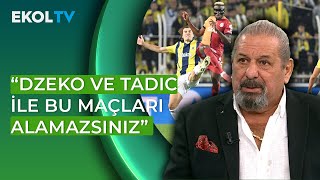 EKOLTV

“DZEKO VE TADIC İLE BU MAÇLARI ALAMAZSINIZ”